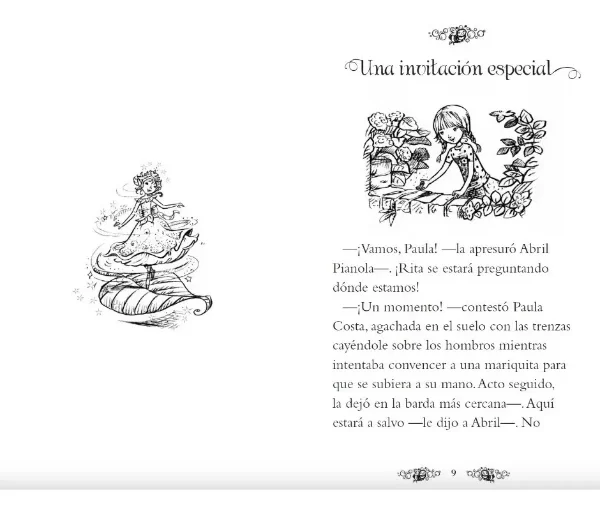 Una invitación especial

—¡Vamos, Paula! —la apresuró Abril Pianola—. ¡Rita se estará preguntando dónde estamos!

—¡Un momento! —contestó Paula Costa, agachada en el suelo con las trenzas cayéndole sobre los hombros mientras intentaba convencer a una mariquita para que se subiera a su mano. Acto seguido, la dejó en la barda más cercana—. Aquí estará a salvo —le dijo a Abril—. No

9